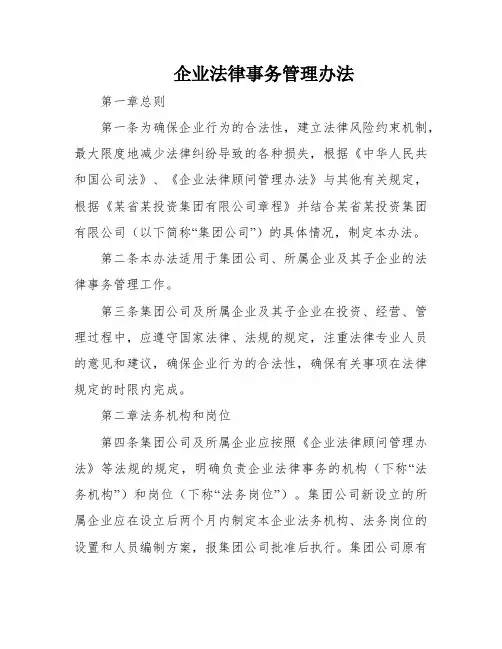 企业法律事务管理办法

第一章总则

第一条为确保企业行为的合法性，建立法律风险约束机制，最大限度地减少法律纠纷导致的各种损失，根据《中华人民共和国公司法》、《企业法律顾问管理办法》与其他有关规定，根据《某省某投资集团有限公司章程》并结合某省某投资集团有限公司（以下简称“集团公司”）的具体情况，制定本办法。

第二条本办法适用于集团公司、所属企业及其子企业的法律事务管理工作。

第三条集团公司及所属企业及其子企业在投资、经营、管理过程中，应遵守国家法律、法规的规定，注重法律专业人员的意见和建议，确保企业行为的合法性，确保有关事项在法律规定的时限内完成。

第二章法务机构和岗位

第四条集团公司及所属企业应按照《企业法律顾问管理办法》等法规的规定，明确负责企业法律事务的机构（下称“法务机构”）和岗位（下称“法务岗位”）。集团公司新设立的所属企业应在设立后两个月内制定本企业法务机构、法务岗位的设置和人员编制方案，报集团公司批准后执行。集团公司原有